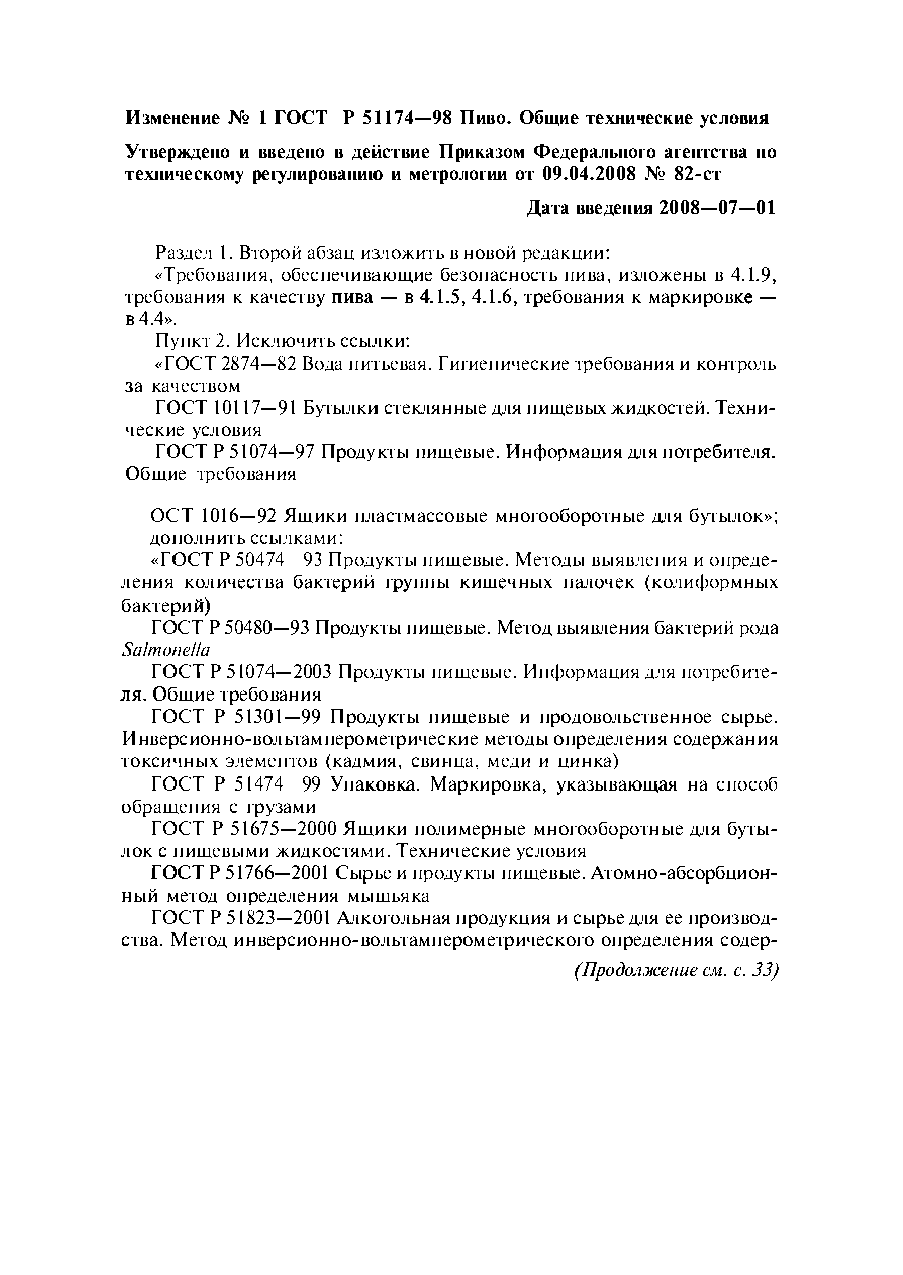 Изменение № 1 ГОСТ Р 51174—98 Пиво. Общие технические условия

Утверждено и введено в действие Приказом Федерального агентства по техническому регулированию и метрологии от 09.04.2008 № 82-ст

Дата введения 2008—07—01

Раздел 1. Второй абзац изложить в новой редакции:

«Требования, обеспечивающие безопасность пива, изложены в 4.1.9, требования к качеству пива — в 4.1.5, 4.1.6, требования к маркировке — в 4.4».

Пункт 2. Исключить ссылки:

«ГОСТ 2874—82 Вода питьевая. Гигиенические требования и контроль за качеством

ГОСТ 10117—91 Бутылки стеклянные для пищевых жидкостей. Технические условия

ГОСТ Р 51074—97 Продукты пищевые. Информация для потребителя. Общие требования

ОСТ 1016—92 Ящики пластмассовые многооборотные для бутылок»;

дополнить ссылками:

«ГОСТ Р 50474 93 Продукты пищевые. Методы выявления и определения количества бактерий группы кишечных палочек (колиформных бактерий)

ГОСТ Р 50480—93 Продукты пищевые. Метод выявления бактерий рода Salmonella

ГОСТ Р 51074—2003 Продукты пищевые. Информация для потребителя. Общие требования

ГОСТ Р 51301—99 Продукты пищевые и продовольственное сырье. Инверсионно-вольтамперометрические методы определения содержания токсичных элементов (кадмия, свинца, меди и цинка)

ГОСТ Р 51474 99 Упаковка. Маркировка, указывающая на способ обращения с грузами

ГОСТ Р 51675—2000 Ящики полимерные многооборотные для бутылок с пищевыми жидкостями. Технические условия

ГОСТ Р 51766—2001 Сырье и продукты пищевые. Атомно-абсорбционный метод определения мышьяка

ГОСТ Р 51823—2001 Алкогольная продукция и сырье для ее производства. Метод инверсионно-вольтамперометрического определения содер-

(Продолжение см. с. 33)